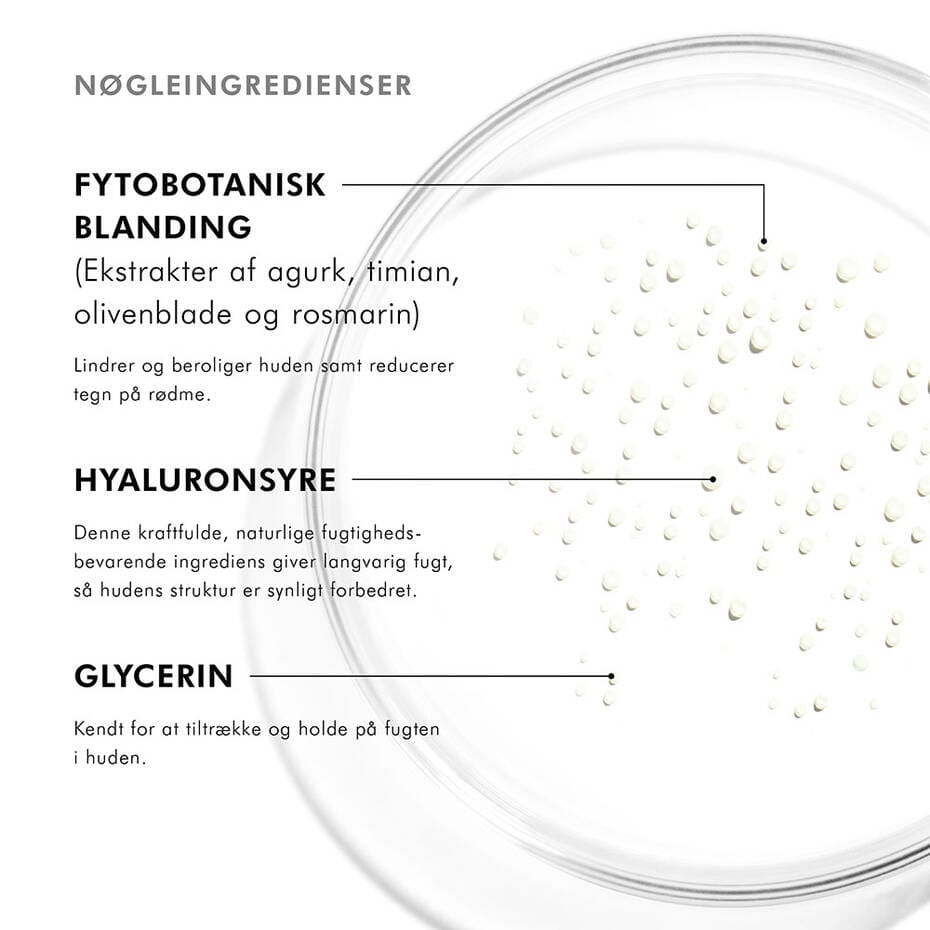 NØGLEINGREDIENSER

FYTOBOTANISK BLANDING
(Ekstrakter af agurk, timian, olivenblade og rosmarin)

Lindrer og beroliger huden samt reducerer tegn på rødme.

HYALURONSYRE

Denne kraftfulde, naturlige fugtighedsbevarende ingrediens giver langvarig fugt, så hudens struktur er synligt forbedret.

GLYCERIN

Kendt for at tiltrække og holde på fugten i huden.